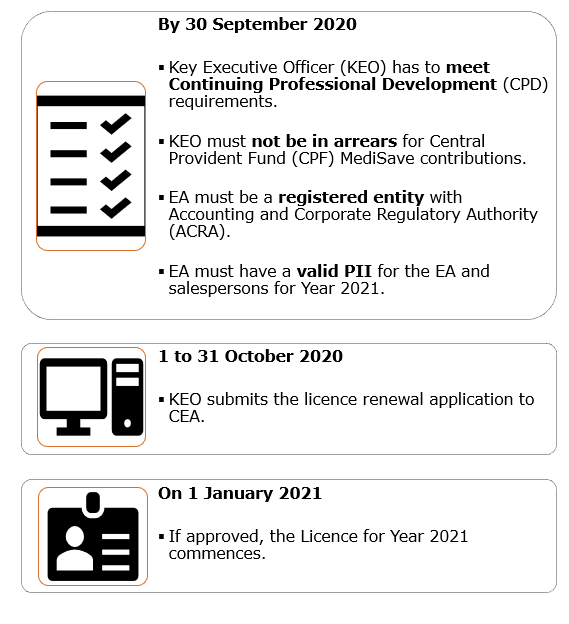 By 30 September 2020

▪ Key Executive Officer (KEO) has to meet Continuing Professional Development (CPD) requirements.

▪ KEO must not be in arrears for Central Provident Fund (CPF) MediSave contributions.

▪ EA must be a registered entity with Accounting and Corporate Regulatory Authority (ACRA).

▪ EA must have a valid PII for the EA and salespersons for Year 2021.

1 to 31 October 2020

▪ KEO submits the licence renewal application to CEA.

On 1 January 2021

▪ If approved, the Licence for Year 2021 commences.